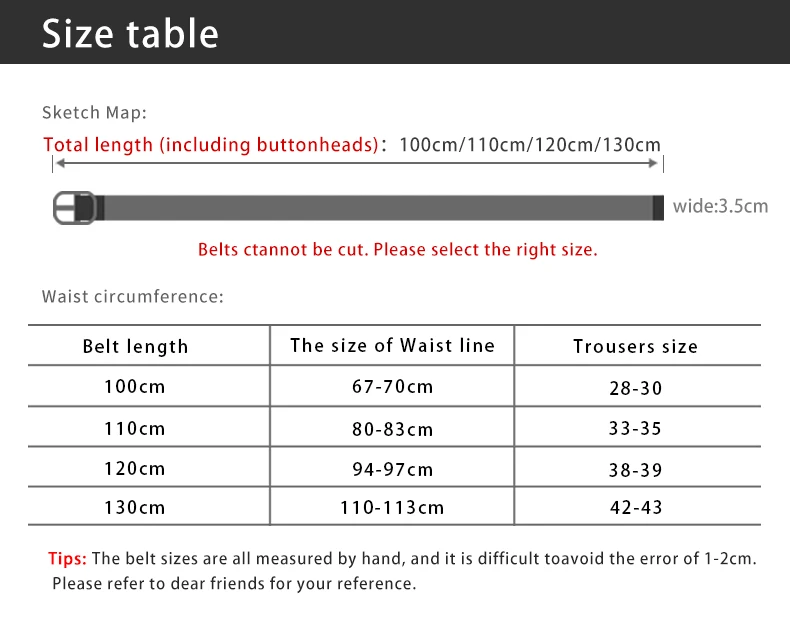 Size table

Sketch Map:

Total length (including buttonheads): 100cm/110cm/120cm/130cm

wide:3.5cm

Belts ctannot be cut. Please select the right size.

Waist circumference:

| Belt length | The size of Waist line | Trousers size |
|---|---|---|
| 100cm | 67-70cm | 28-30 |
| 110cm | 80-83cm | 33-35 |
| 120cm | 94-97cm | 38-39 |
| 130cm | 110-113cm | 42-43 |

Tips: The belt sizes are all measured by hand, and it is difficult toavoid the error of 1-2cm. Please refer to dear friends for your reference.